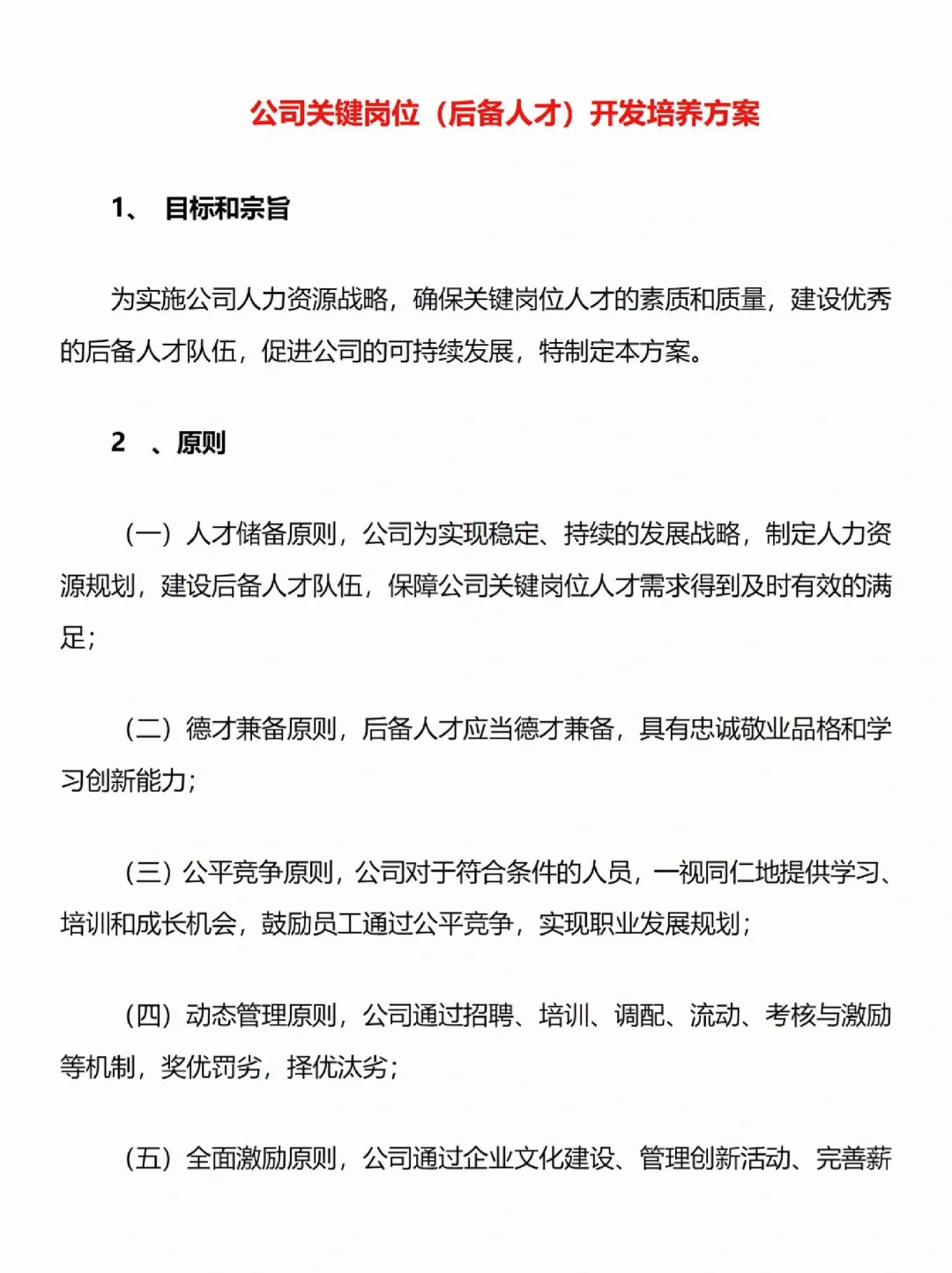 公司关键岗位（后备人才）开发培养方案

1、 目标和宗旨

为实施公司人力资源战略，确保关键岗位人才的素质和质量，建设优秀的后备人才队伍，促进公司的可持续发展，特制定本方案。

2 、原则

（一）人才储备原则，公司为实现稳定、持续的发展战略，制定人力资源规划，建设后备人才队伍，保障公司关键岗位人才需求得到及时有效的满足；

（二）德才兼备原则，后备人才应当德才兼备，具有忠诚敬业品格和学习创新能力；

（三）公平竞争原则，公司对于符合条件的人员，一视同仁地提供学习、培训和成长机会，鼓励员工通过公平竞争，实现职业发展规划；

（四）动态管理原则，公司通过招聘、培训、调配、流动、考核与激励等机制，奖优罚劣，择优汰劣；

（五）全面激励原则，公司通过企业文化建设、管理创新活动、完善薪